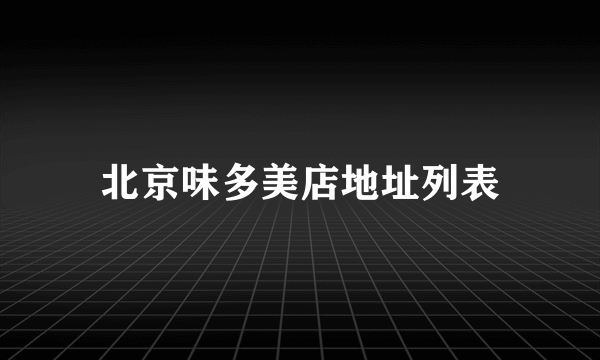 北京味多美店地址列表